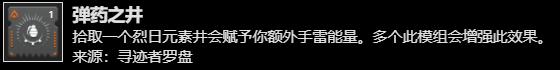 1

弹药之井

拾取一个烈日元素井会赋予你额外手雷能量。多个此模组会增强此效果。

来源：寻迹者罗盘